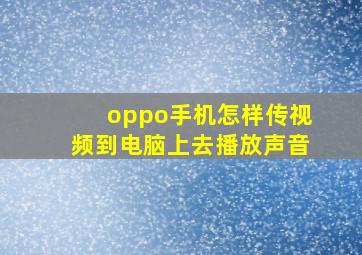 oppo手机怎样传视频到电脑上去播放声音